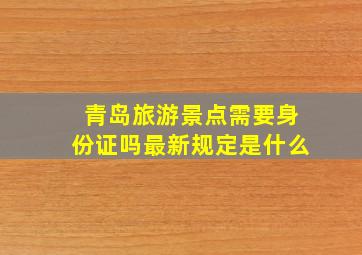 青岛旅游景点需要身份证吗最新规定是什么